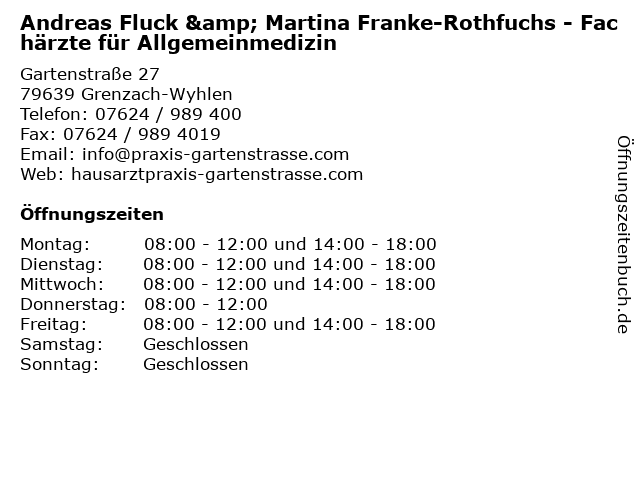 Andreas Fluck &amp; Martina Franke-Rothfuchs - Fachärzte für Allgemeinmedizin

Gartenstraße 27
79639 Grenzach-Wyhlen
Telefon: 07624 / 989 400
Fax: 07624 / 989 4019
Email: info@praxis-gartenstrasse.com
Web: hausarztpraxis-gartenstrasse.com

Öffnungszeiten

Montag: 08:00 - 12:00 und 14:00 - 18:00
Dienstag: 08:00 - 12:00 und 14:00 - 18:00
Mittwoch: 08:00 - 12:00 und 14:00 - 18:00
Donnerstag: 08:00 - 12:00
Freitag: 08:00 - 12:00 und 14:00 - 18:00
Samstag: Geschlossen
Sonntag: Geschlossen

Öffnungszeitenbuch.de